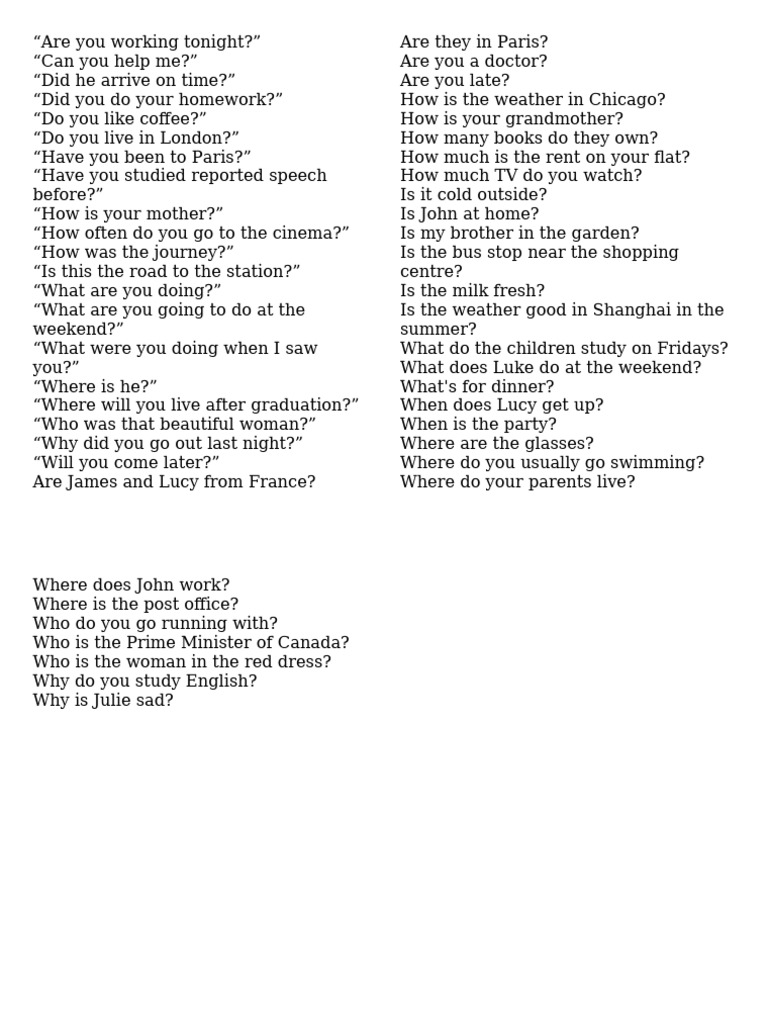 “Are you working tonight?”
“Can you help me?”
“Did he arrive on time?”
“Did you do your homework?”
“Do you like coffee?”
“Do you live in London?”
“Have you been to Paris?”
“Have you studied reported speech before?”
“How is your mother?”
“How often do you go to the cinema?”
“How was the journey?”
“Is this the road to the station?”
“What are you doing?”
“What are you going to do at the weekend?”
“What were you doing when I saw you?”
“Where is he?”
“Where will you live after graduation?”
“Who was that beautiful woman?”
“Why did you go out last night?”
“Will you come later?”
Are James and Lucy from France?

Are they in Paris?
Are you a doctor?
Are you late?
How is the weather in Chicago?
How is your grandmother?
How many books do they own?
How much is the rent on your flat?
How much TV do you watch?
Is it cold outside?
Is John at home?
Is my brother in the garden?
Is the bus stop near the shopping centre?
Is the milk fresh?
Is the weather good in Shanghai in the summer?
What do the children study on Fridays?
What does Luke do at the weekend?
What's for dinner?
When does Lucy get up?
When is the party?
Where are the glasses?
Where do you usually go swimming?
Where do your parents live?

Where does John work?
Where is the post office?
Who do you go running with?
Who is the Prime Minister of Canada?
Who is the woman in the red dress?
Why do you study English?
Why is Julie sad?